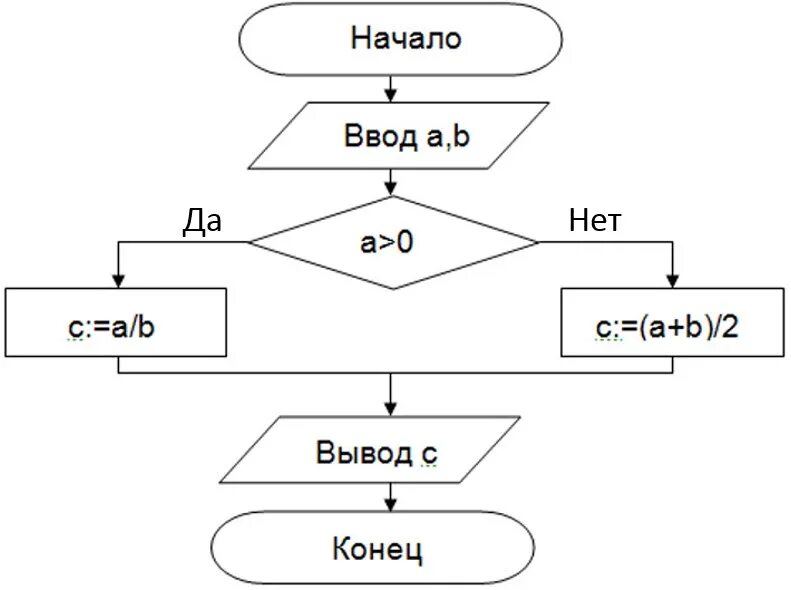 Начало

Ввод a,b

Да

a>0

Нет

c:=a/b

c:=(a+b)/2

Вывод c

Конец